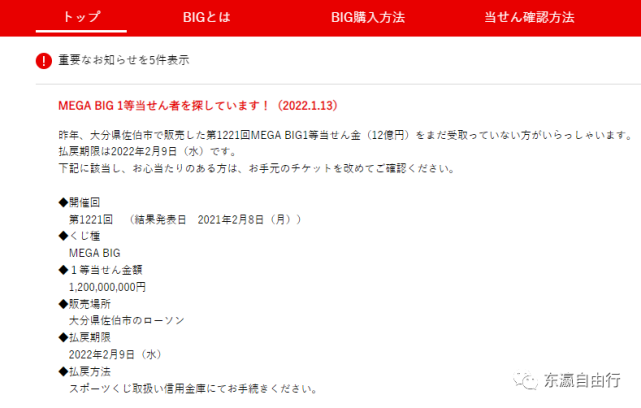 トップ　BIGとは　BIG購入方法　当せん確認方法

重要なお知らせを5件表示

MEGA BIG 1等当せん者を探しています！（2022.1.13）

昨年、大分県佐伯市で販売した第1221回MEGA BIG1等当せん金（12億円）をまだ受取っていない方がいらっしゃいます。
払戻期限は2022年2月9日（水）です。
下記に該当し、お心当たりのある方は、お手元のチケットを改めてご確認ください。

◆開催回
第1221回　（結果発表日　2021年2月8日（月））
◆くじ種
MEGA BIG
◆１等当せん金額
1,200,000,000円
◆販売場所
大分県佐伯市のローソン
◆払戻期限
2022年2月9日（水）
◆払戻方法
スポーツくじ取扱い信用金庫にてお手続きください。

东瀛自由行